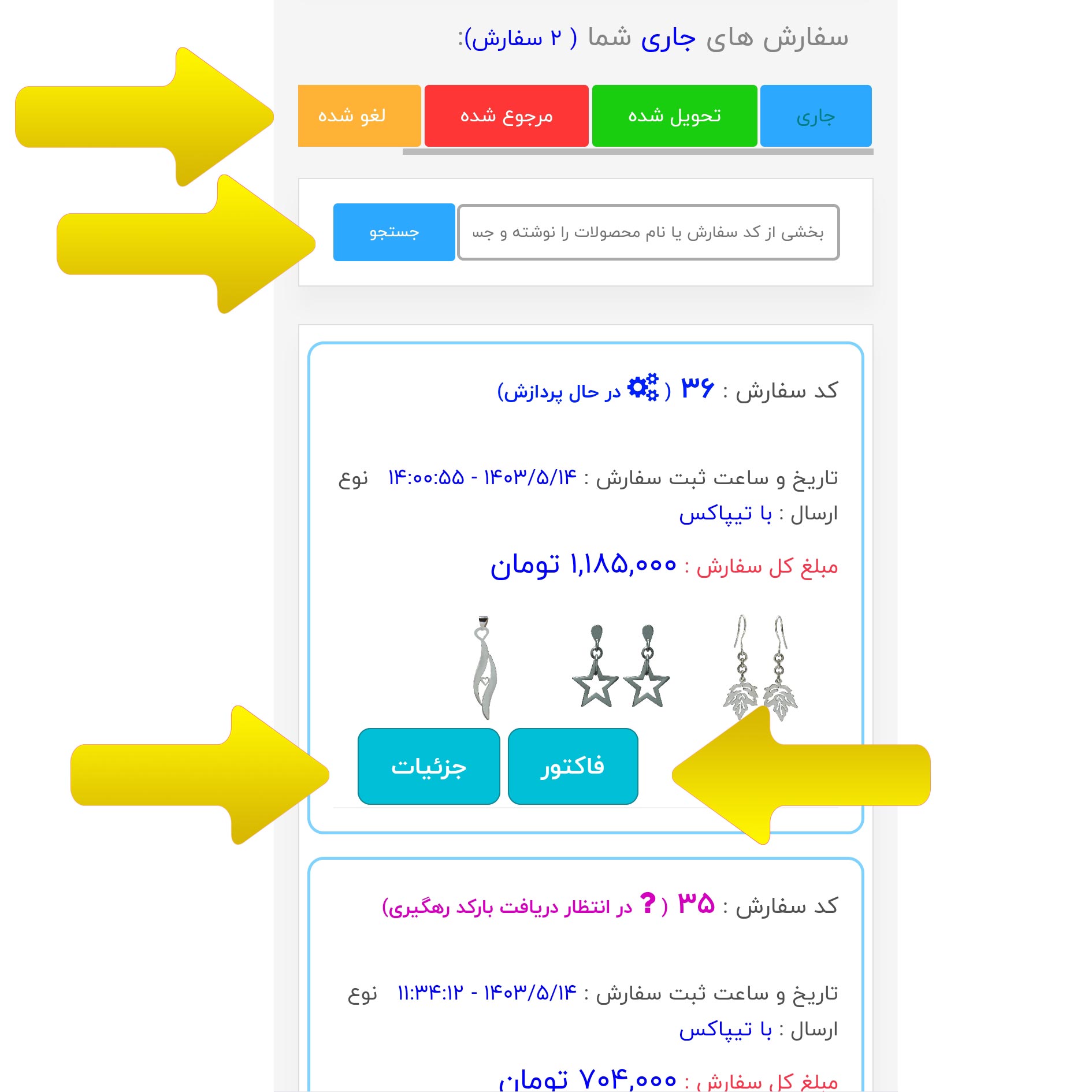 سفارش های جاری شما ( ۲ سفارش):

جاری
تحویل شده
مرجوع شده
لغو شده

بخشی از کد سفارش یا نام محصولات را نوشته و جس
جستجو

کد سفارش : ۳۶ ( در حال پردازش)

تاریخ و ساعت ثبت سفارش : ۱۴۰۳/۵/۱۴ - ۱۴:۰۰:۵۵ نوع ارسال : با تیپاکس

مبلغ کل سفارش : ۱,۱۸۵,۰۰۰ تومان

فاکتور
جزئیات

کد سفارش : ۳۵ ( ? در انتظار دریافت بارکد رهگیری)

تاریخ و ساعت ثبت سفارش : ۱۴۰۳/۵/۱۴ - ۱۱:۳۴:۱۲ نوع ارسال : با تیپاکس

مبلغ کل سفارش : ۷۰۴,۰۰۰ تومان